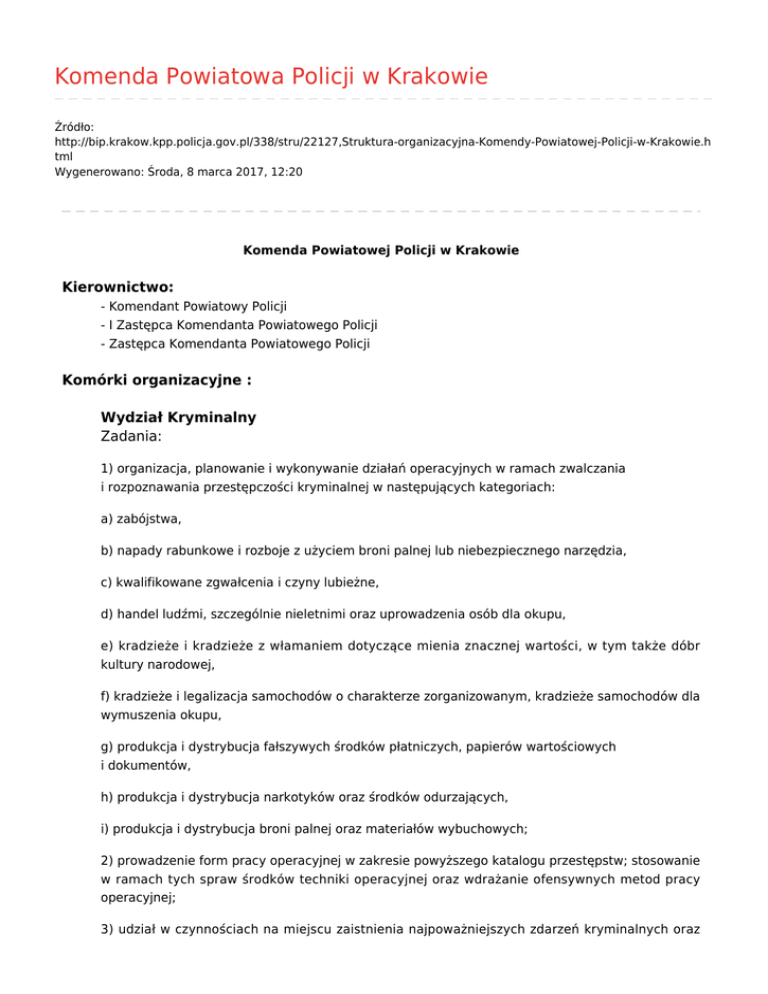 Komenda Powiatowa Policji w Krakowie

Źródło:
http://bip.krakow.kpp.policja.gov.pl/338/stru/22127,Struktura-organizacyjna-Komendy-Powiatowej-Policji-w-Krakowie.html
Wygenerowano: Środa, 8 marca 2017, 12:20

Komenda Powiatowej Policji w Krakowie

Kierownictwo:

- Komendant Powiatowy Policji
- I Zastępca Komendanta Powiatowego Policji
- Zastępca Komendanta Powiatowego Policji

Komórki organizacyjne :

Wydział Kryminalny
Zadania:

1) organizacja, planowanie i wykonywanie działań operacyjnych w ramach zwalczania i rozpoznawania przestępczości kryminalnej w następujących kategoriach:

a) zabójstwa,

b) napady rabunkowe i rozboje z użyciem broni palnej lub niebezpiecznego narzędzia,

c) kwalifikowane zgwałcenia i czyny lubieżne,

d) handel ludźmi, szczególnie nieletnimi oraz uprowadzenia osób dla okupu,

e) kradzieże i kradzieże z włamaniem dotyczące mienia znacznej wartości, w tym także dóbr kultury narodowej,

f) kradzieże i legalizacja samochodów o charakterze zorganizowanym, kradzieże samochodów dla wymuszenia okupu,

g) produkcja i dystrybucja fałszywych środków płatniczych, papierów wartościowych i dokumentów,

h) produkcja i dystrybucja narkotyków oraz środków odurzających,

i) produkcja i dystrybucja broni palnej oraz materiałów wybuchowych;

2) prowadzenie form pracy operacyjnej w zakresie powyższego katalogu przestępstw; stosowanie w ramach tych spraw środków techniki operacyjnej oraz wdrażanie ofensywnych metod pracy operacyjnej;

3) udział w czynnościach na miejscu zaistnienia najpoważniejszych zdarzeń kryminalnych oraz